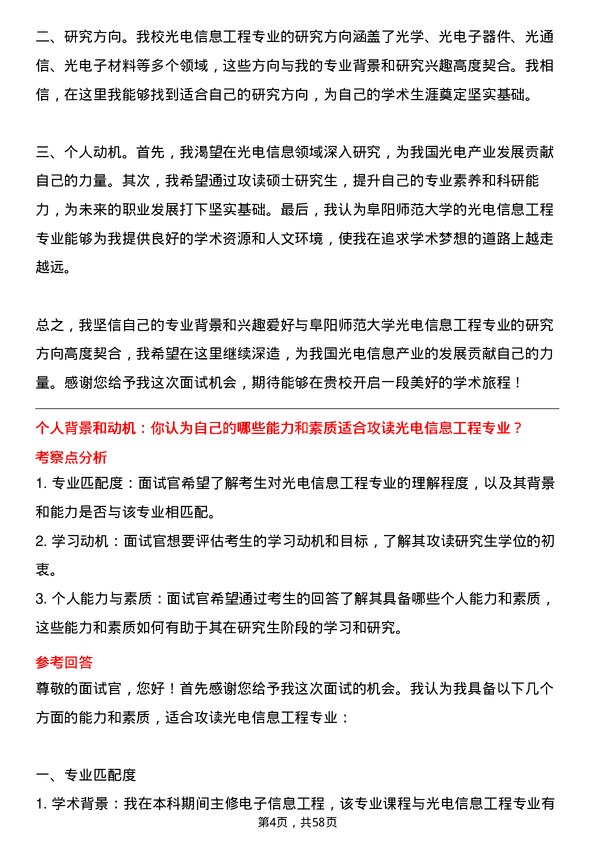 二、研究方向。我校光电信息工程专业的研究方向涵盖了光学、光电子器件、光通信、光电子材料等多个领域，这些方向与我的专业背景和研究兴趣高度契合。我相信，在这里我能够找到适合自己的研究方向，为自己的学术生涯奠定坚实基础。

三、个人动机。首先，我渴望在光电信息领域深入研究，为我国光电产业发展贡献自己的力量。其次，我希望通过攻读硕士研究生，提升自己的专业素养和科研能力，为未来的职业发展打下坚实基础。最后，我认为阜阳师范大学的光电信息工程专业能够为我提供良好的学术资源和人文环境，使我在追求学术梦想的道路上越走越远。

总之，我坚信自己的专业背景和兴趣爱好与阜阳师范大学光电信息工程专业的研究方向高度契合，我希望在这里继续深造，为我国光电信息产业的发展贡献自己的力量。感谢您给予我这次面试机会，期待能够在贵校开启一段美好的学术旅程！

个人背景和动机：你认为自己的哪些能力和素质适合攻读光电信息工程专业？

考察点分析

1. 专业匹配度：面试官希望了解考生对光电信息工程专业的理解程度，以及其背景和能力是否与该专业相匹配。

2. 学习动机：面试官想要评估考生的学习动机和目标，了解其攻读研究生学位的初衷。

3. 个人能力与素质：面试官希望通过考生的回答了解其具备哪些个人能力和素质，这些能力和素质如何有助于其在研究生阶段的学习和研究。

参考回答

尊敬的面试官，您好！首先感谢您给予我这次面试的机会。我认为我具备以下几个方面的能力和素质，适合攻读光电信息工程专业：

一、专业匹配度

1. 学术背景：我在本科期间主修电子信息工程，该专业课程与光电信息工程专业有

第4页，共58页